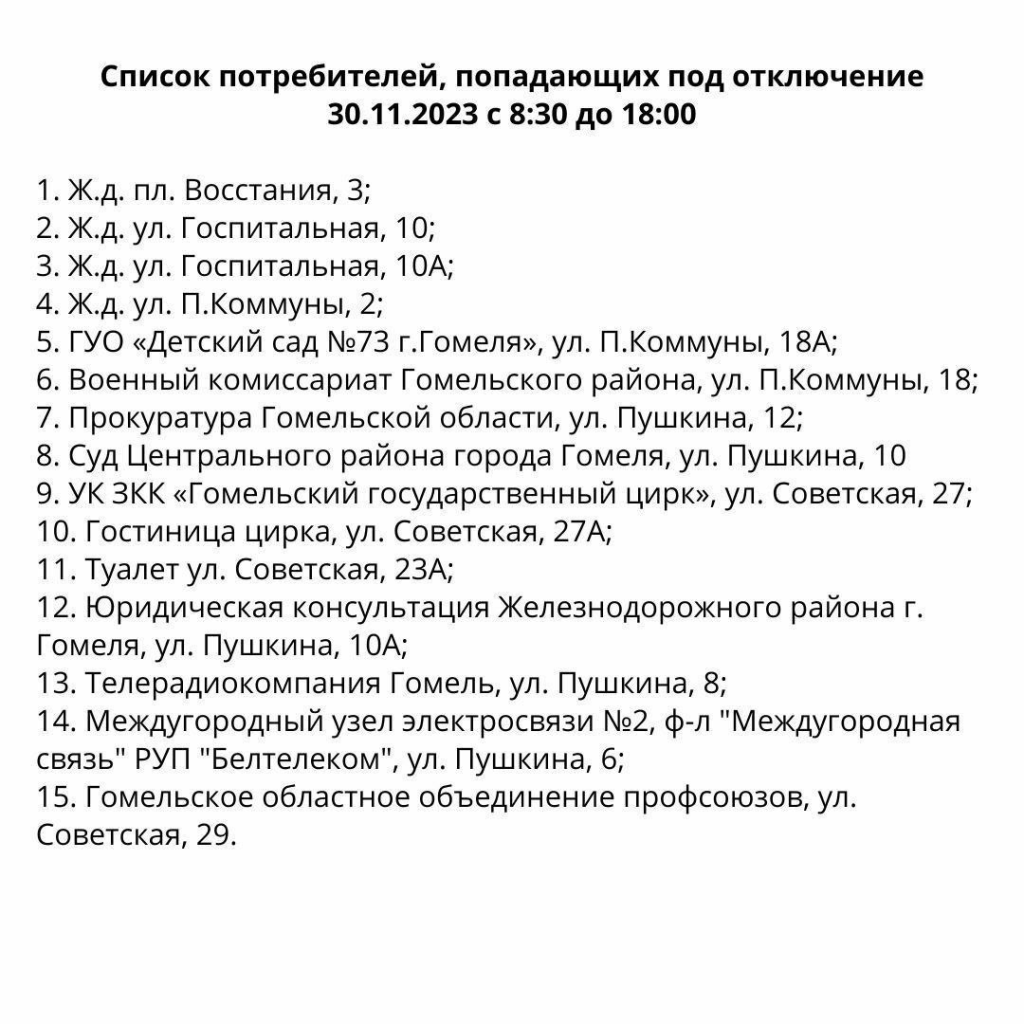 Список потребителей, попадающих под отключение
30.11.2023 с 8:30 до 18:00

1. Ж.д. пл. Восстания, 3;
2. Ж.д. ул. Госпитальная, 10;
3. Ж.д. ул. Госпитальная, 10А;
4. Ж.д. ул. П.Коммуны, 2;
5. ГУО «Детский сад №73 г.Гомеля», ул. П.Коммуны, 18А;
6. Военный комиссариат Гомельского района, ул. П.Коммуны, 18;
7. Прокуратура Гомельской области, ул. Пушкина, 12;
8. Суд Центрального района города Гомеля, ул. Пушкина, 10
9. УК ЗКК «Гомельский государственный цирк», ул. Советская, 27;
10. Гостиница цирка, ул. Советская, 27А;
11. Туалет ул. Советская, 23А;
12. Юридическая консультация Железнодорожного района г. Гомеля, ул. Пушкина, 10А;
13. Телерадиокомпания Гомель, ул. Пушкина, 8;
14. Междугородный узел электросвязи №2, ф-л "Междугородная связь" РУП "Белтелеком", ул. Пушкина, 6;
15. Гомельское областное объединение профсоюзов, ул. Советская, 29.